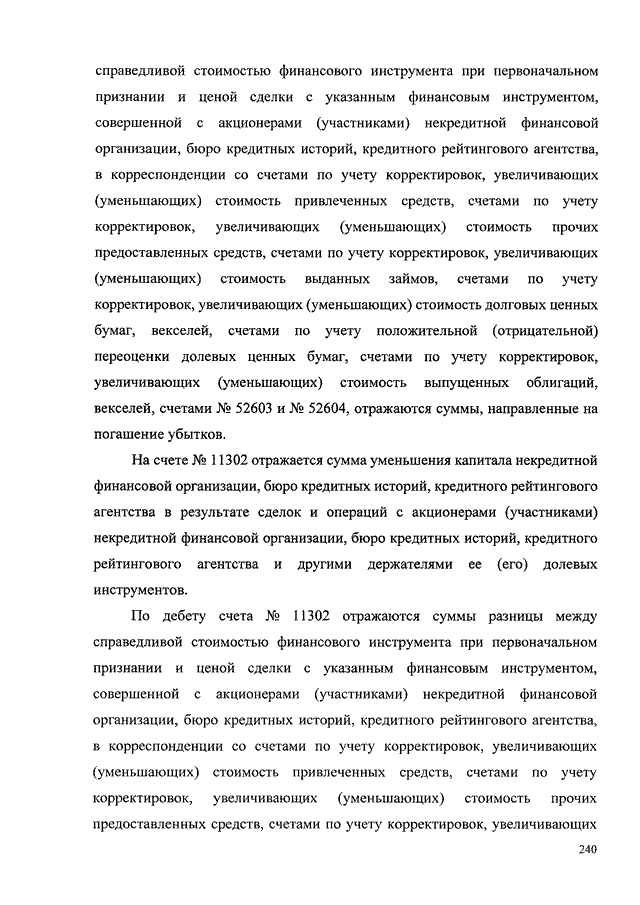 справедливой стоимостью финансового инструмента при первоначальном признании и ценой сделки с указанным финансовым инструментом, совершенной с акционерами (участниками) некредитной финансовой организации, бюро кредитных историй, кредитного рейтингового агентства, в корреспонденции со счетами по учету корректировок, увеличивающих (уменьшающих) стоимость привлеченных средств, счетами по учету корректировок, увеличивающих (уменьшающих) стоимость прочих предоставленных средств, счетами по учету корректировок, увеличивающих (уменьшающих) стоимость выданных займов, счетами по учету корректировок, увеличивающих (уменьшающих) стоимость долговых ценных бумаг, векселей, счетами по учету положительной (отрицательной) переоценки долевых ценных бумаг, счетами по учету корректировок, увеличивающих (уменьшающих) стоимость выпущенных облигаций, векселей, счетами № 52603 и № 52604, отражаются суммы, направленные на погашение убытков.

На счете № 11302 отражается сумма уменьшения капитала некредитной финансовой организации, бюро кредитных историй, кредитного рейтингового агентства в результате сделок и операций с акционерами (участниками) некредитной финансовой организации, бюро кредитных историй, кредитного рейтингового агентства и другими держателями ее (его) долевых инструментов.

По дебету счета № 11302 отражаются суммы разницы между справедливой стоимостью финансового инструмента при первоначальном признании и ценой сделки с указанным финансовым инструментом, совершенной с акционерами (участниками) некредитной финансовой организации, бюро кредитных историй, кредитного рейтингового агентства, в корреспонденции со счетами по учету корректировок, увеличивающих (уменьшающих) стоимость привлеченных средств, счетами по учету корректировок, увеличивающих (уменьшающих) стоимость прочих предоставленных средств, счетами по учету корректировок, увеличивающих

240